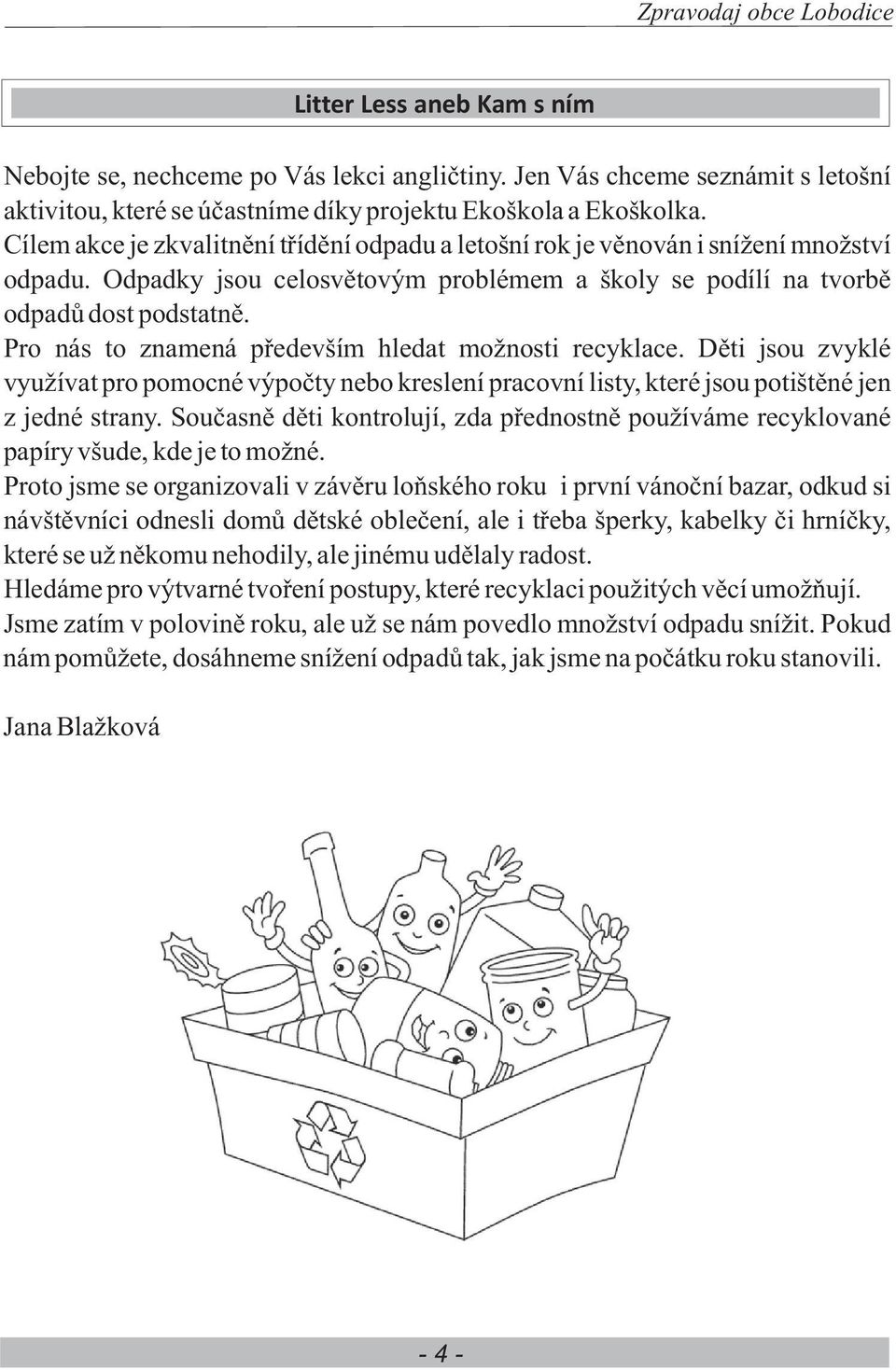 Zpravodaj obce Lobodice

Litter Less aneb Kam s ním

Nebojte se, nechceme po Vás lekci angličtiny. Jen Vás chceme seznámit s letošní aktivitou, které se účastníme díky projektu Ekoškola a Ekoškolka.
Cílem akce je zkvalitnění třídění odpadu a letošní rok je věnován i snížení množství odpadu. Odpadky jsou celosvětovým problémem a školy se podílí na tvorbě odpadů dost podstatně.
Pro nás to znamená především hledat možnosti recyklace. Děti jsou zvyklé využívat pro pomocné výpočty nebo kreslení pracovní listy, které jsou potištěné jen z jedné strany. Současně děti kontrolují, zda přednostně používáme recyklované papíry všude, kde je to možné.
Proto jsme se organizovali v závěru loňského roku i první vánoční bazar, odkud si návštěvníci odnesli domů dětské oblečení, ale i třeba šperky, kabelky či hrníčky, které se už někomu nehodily, ale jinému udělaly radost.
Hledáme pro výtvarné tvoření postupy, které recyklaci použitých věcí umožňují.
Jsme zatím v polovině roku, ale už se nám povedlo množství odpadu snížit. Pokud nám pomůžete, dosáhneme snížení odpadů tak, jak jsme na počátku roku stanovili.

Jana Blažková

- 4 -